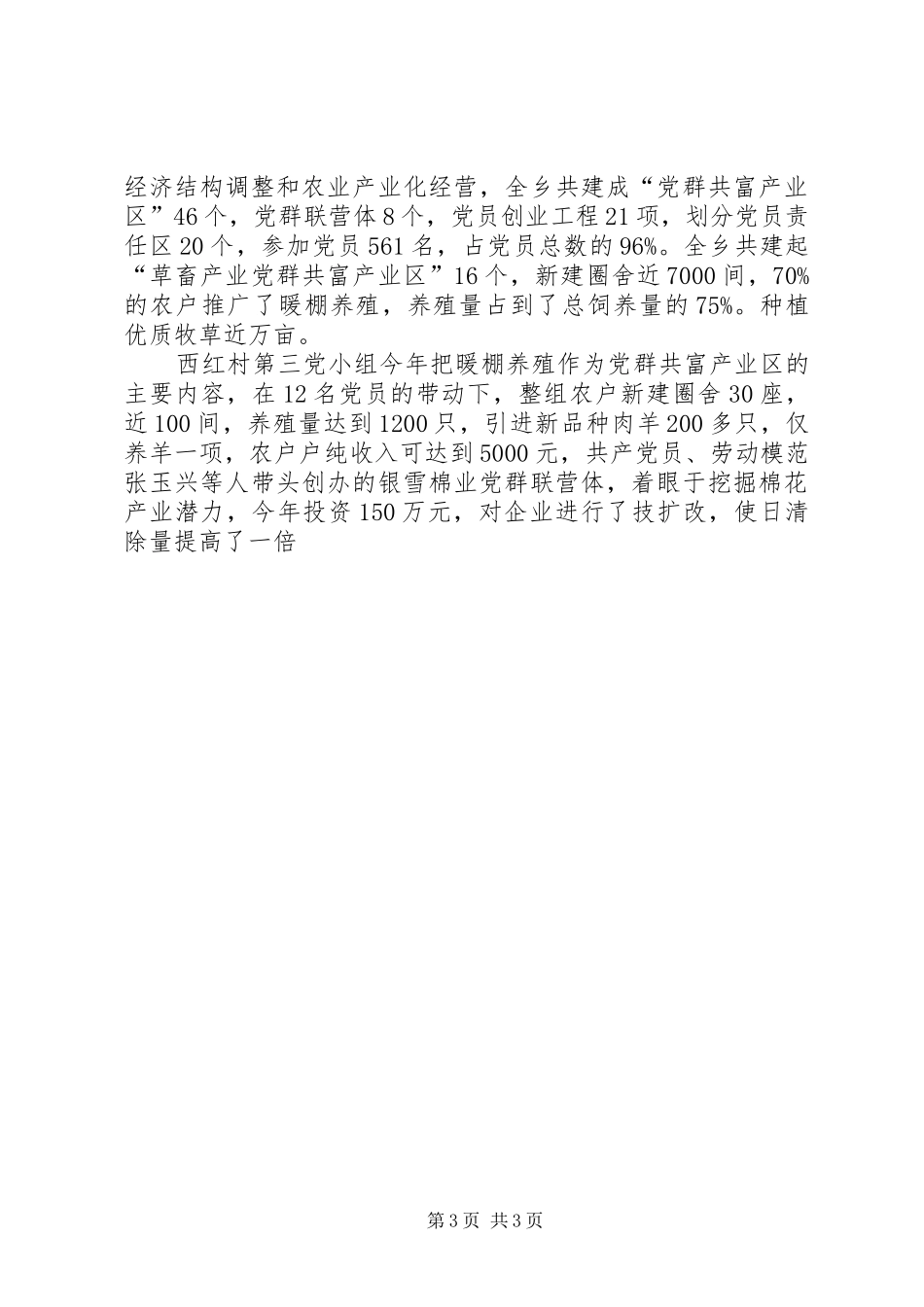 经济结构调整和农业产业化经营，全乡共建成“党群共富产业区”46个，党群联营体8个，党员创业工程21项，划分党员责任区20个，参加党员561名，占党员总数的96%。全乡共建起“草畜产业党群共富产业区”16个，新建圈舍近7000间，70%的农户推广了暖棚养殖，养殖量占到了总饲养量的75%。种植优质牧草近万亩。

西红村第三党小组今年把暖棚养殖作为党群共富产业区的主要内容，在12名党员的带动下，整组农户新建圈舍30座，近100间，养殖量达到1200只，引进新品种肉羊200多只，仅养羊一项，农户户纯收入可达到5000元，共产党员、劳动模范张玉兴等人带头创办的银雪棉业党群联营体，着眼于挖掘棉花产业潜力，今年投资150万元，对企业进行了技扩改，使日清除量提高了一倍

第3页 共3页